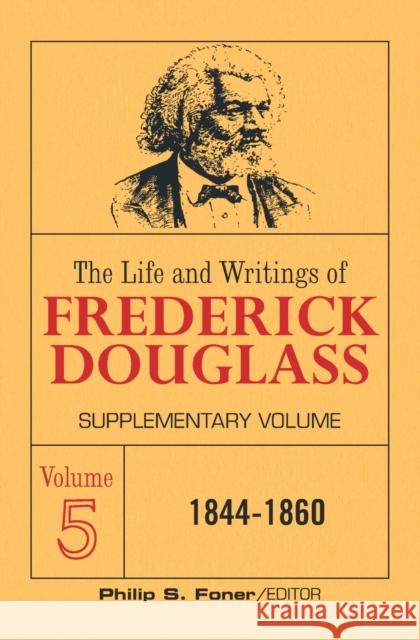 The Life and Writings of
FREDERICK DOUGLASS

SUPPLEMENTARY VOLUME

Volume
5

1844-1860

Philip S. Foner/EDITOR